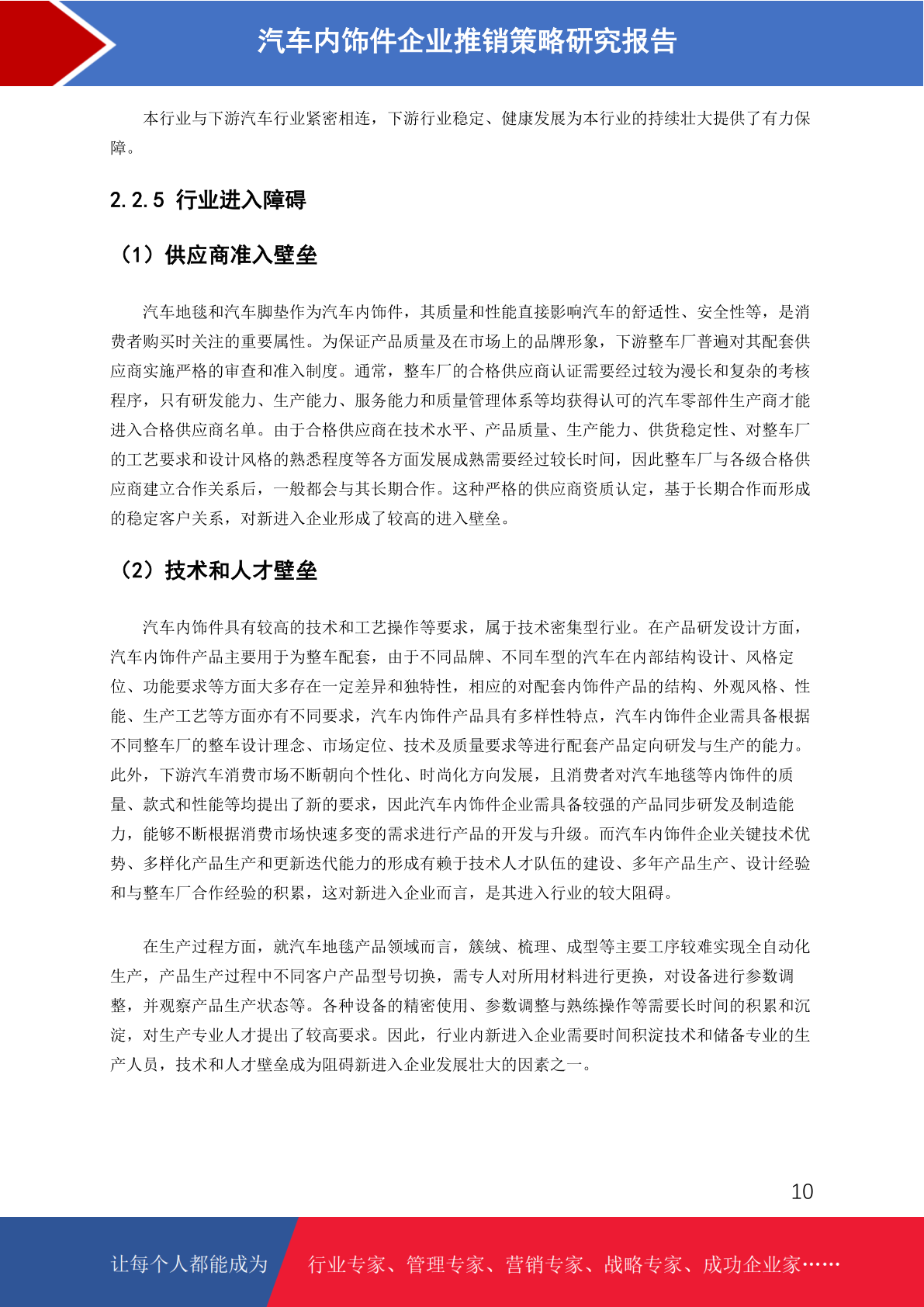 汽车内饰件企业推销策略研究报告

本行业与下游汽车行业紧密相连，下游行业稳定、健康发展为本行业的持续壮大提供了有力保障。

2.2.5 行业进入障碍

（1）供应商准入壁垒

汽车地毯和汽车脚垫作为汽车内饰件，其质量和性能直接影响汽车的舒适性、安全性等，是消费者购买时关注的重要属性。为保证产品质量及在市场上的品牌形象，下游整车厂普遍对其配套供应商实施严格的审查和准入制度。通常，整车厂的合格供应商认证需要经过较为漫长和复杂的考核程序，只有研发能力、生产能力、服务能力和质量管理体系等均获得认可的汽车零部件生产商才能进入合格供应商名单。由于合格供应商在技术水平、产品质量、生产能力、供货稳定性、对整车厂的工艺要求和设计风格的熟悉程度等各方面发展成熟需要经过较长时间，因此整车厂与各级合格供应商建立合作关系后，一般都会与其长期合作。这种严格的供应商资质认定，基于长期合作而形成的稳定客户关系，对新进入企业形成了较高的进入壁垒。

（2）技术和人才壁垒

汽车内饰件具有较高的技术和工艺操作等要求，属于技术密集型行业。在产品研发设计方面，汽车内饰件产品主要用于为整车配套，由于不同品牌、不同车型的汽车在内部结构设计、风格定位、功能要求等方面大多存在一定差异和独特性，相应的对配套内饰件产品的结构、外观风格、性能、生产工艺等方面亦有不同要求，汽车内饰件产品具有多样性特点，汽车内饰件企业需具备根据不同整车厂的整车设计理念、市场定位、技术及质量要求等进行配套产品定向研发与生产的能力。此外，下游汽车消费市场不断朝向个性化、时尚化方向发展，且消费者对汽车地毯等内饰件的质量、款式和性能等均提出了新的要求，因此汽车内饰件企业需具备较强的产品同步研发及制造能力，能够不断根据消费市场快速多变的需求进行产品的开发与升级。而汽车内饰件企业关键技术优势、多样化产品生产和更新迭代能力的形成有赖于技术人才队伍的建设、多年产品生产、设计经验和与整车厂合作经验的积累，这对新进入企业而言，是其进入行业的较大阻碍。

在生产过程方面，就汽车地毯产品领域而言，簇绒、梳理、成型等主要工序较难实现全自动化生产，产品生产过程中不同客户产品型号切换，需专人对所用材料进行更换，对设备进行参数调整，并观察产品生产状态等。各种设备的精密使用、参数调整与熟练操作等需要长时间的积累和沉淀，对生产专业人才提出了较高要求。因此，行业内新进入企业需要时间积淀技术和储备专业的生产人员，技术和人才壁垒成为阻碍新进入企业发展壮大的因素之一。

10

让每个人都能成为 行业专家、管理专家、营销专家、战略专家、成功企业家……